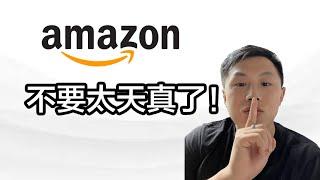 amazon

不要太天真了！